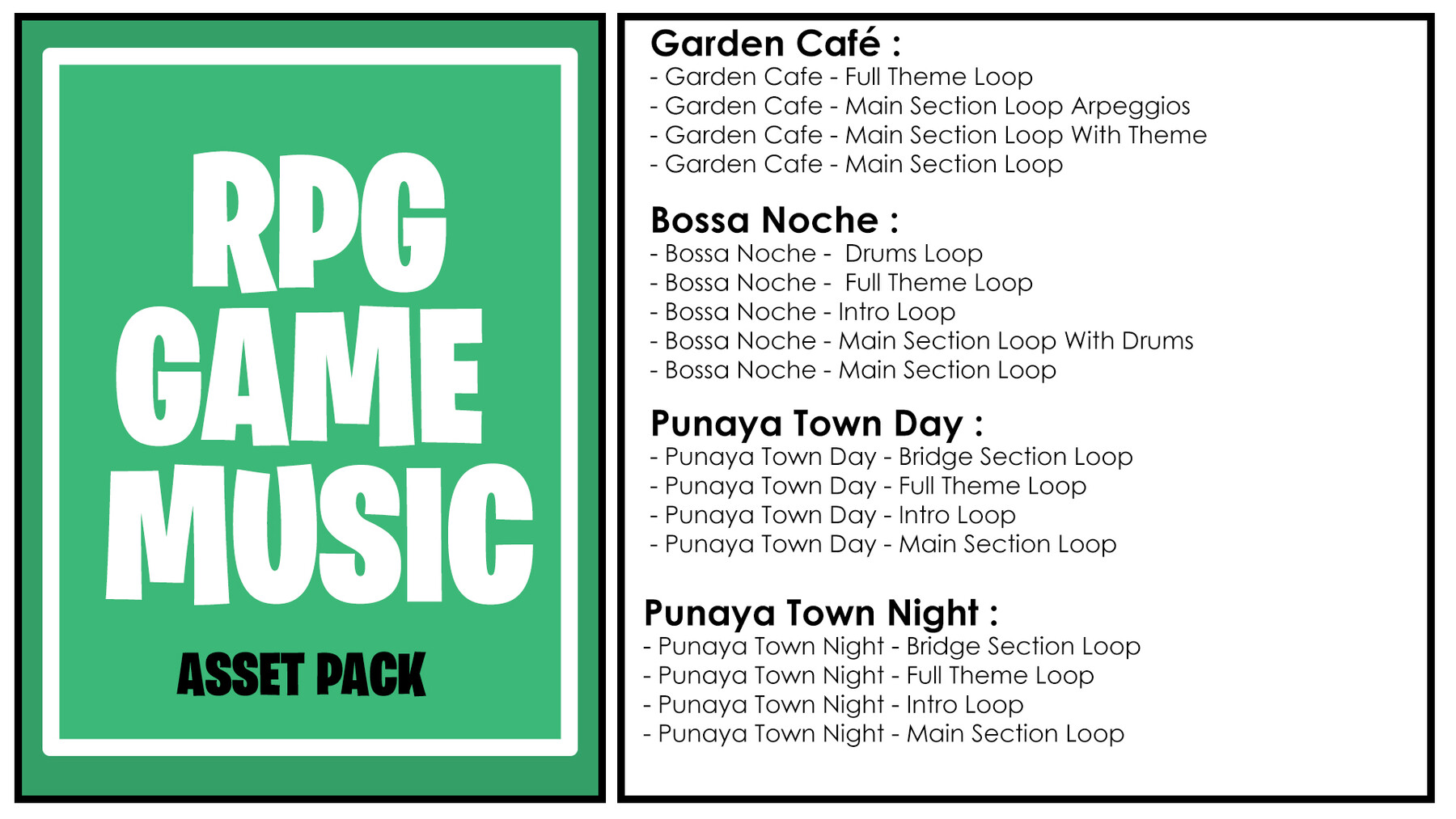 RPG GAME MUSIC

ASSET PACK

Garden Café :
- Garden Cafe - Full Theme Loop
- Garden Cafe - Main Section Loop Arpeggios
- Garden Cafe - Main Section Loop With Theme
- Garden Cafe - Main Section Loop

Bossa Noche :
- Bossa Noche - Drums Loop
- Bossa Noche - Full Theme Loop
- Bossa Noche - Intro Loop
- Bossa Noche - Main Section Loop With Drums
- Bossa Noche - Main Section Loop

Punaya Town Day :
- Punaya Town Day - Bridge Section Loop
- Punaya Town Day - Full Theme Loop
- Punaya Town Day - Intro Loop
- Punaya Town Day - Main Section Loop

Punaya Town Night :
- Punaya Town Night - Bridge Section Loop
- Punaya Town Night - Full Theme Loop
- Punaya Town Night - Intro Loop
- Punaya Town Night - Main Section Loop